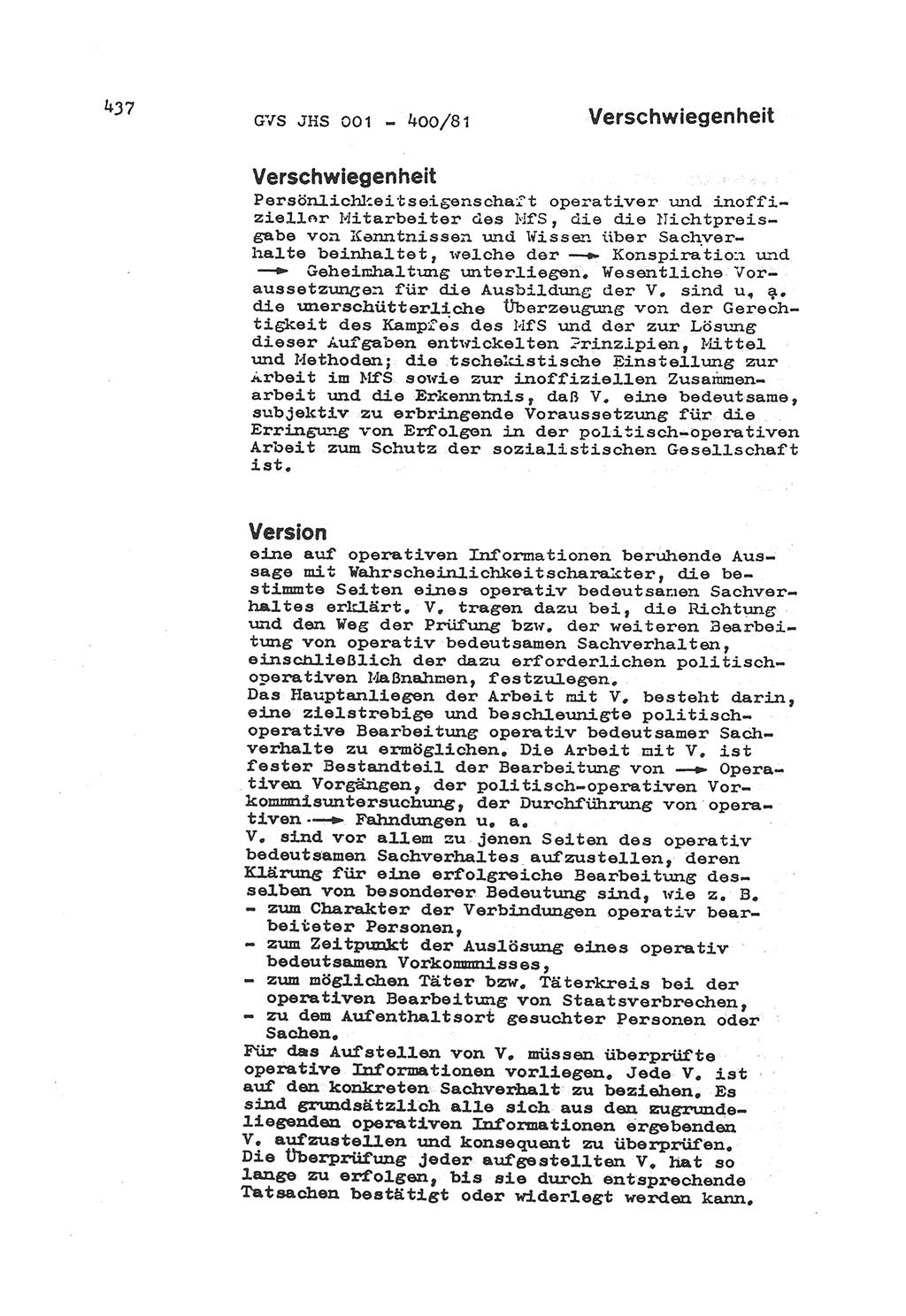 437

GVS JHS 001 - 400/81

Verschwiegenheit

Verschwiegenheit
Persönlichkeitseigenschaft operativer und inoffizieller Mitarbeiter des MfS, die die Nichtpreisgabe von Kenntnissen und Wissen über Sachverhalte beinhaltet, welche der → Konspiration und → Geheimhaltung unterliegen. Wesentliche Voraussetzungen für die Ausbildung der V. sind u. a. die unerschütterliche Überzeugung von der Gerechtigkeit des Kampfes des MfS und der zur Lösung dieser Aufgaben entwickelten Prinzipien, Mittel und Methoden; die tschekistische Einstellung zur Arbeit im MfS sowie zur inoffiziellen Zusammenarbeit und die Erkenntnis, daß V. eine bedeutsame, subjektiv zu erbringende Voraussetzung für die Erringung von Erfolgen in der politisch-operativen Arbeit zum Schutz der sozialistischen Gesellschaft ist.

Version
eine auf operativen Informationen beruhende Aussage mit Wahrscheinlichkeitscharakter, die bestimmte Seiten eines operativ bedeutsamen Sachverhaltes erklärt. V. tragen dazu bei, die Richtung und den Weg der Prüfung bzw. der weiteren Bearbeitung von operativ bedeutsamen Sachverhalten, einschließlich der dazu erforderlichen politisch-operativen Maßnahmen, festzulegen.
Das Hauptanliegen der Arbeit mit V. besteht darin, eine zielstrebige und beschleunigte politisch-operative Bearbeitung operativ bedeutsamer Sachverhalte zu ermöglichen. Die Arbeit mit V. ist fester Bestandteil der Bearbeitung von → Operativen Vorgängen, der politisch-operativen Vorkommnisuntersuchung, der Durchführung von operativen → Fahndungen u. a.
V. sind vor allem zu jenen Seiten des operativ bedeutsamen Sachverhaltes aufzustellen, deren Klärung für eine erfolgreiche Bearbeitung desselben von besonderer Bedeutung sind, wie z. B.
- zum Charakter der Verbindungen operativ bearbeiteter Personen,
- zum Zeitpunkt der Auslösung eines operativ bedeutsamen Vorkommnisses,
- zum möglichen Täter bzw. Täterkreis bei der operativen Bearbeitung von Staatsverbrechen,
- zu dem Aufenthaltsort gesuchter Personen oder Sachen.
Für das Aufstellen von V. müssen überprüfte operative Informationen vorliegen. Jede V. ist auf den konkreten Sachverhalt zu beziehen. Es sind grundsätzlich alle sich aus den zugrundeliegenden operativen Informationen ergebenden V. aufzustellen und konsequent zu überprüfen. Die Überprüfung jeder aufgestellten V. hat so lange zu erfolgen, bis sie durch entsprechende Tatsachen bestätigt oder widerlegt werden kann.